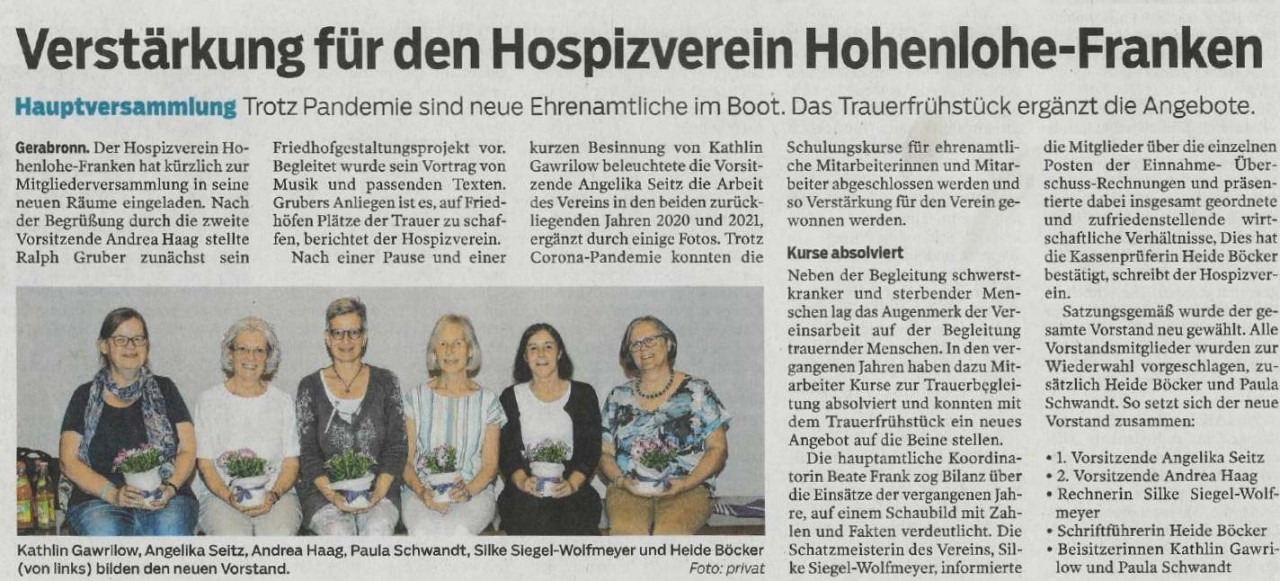 Verstärkung für den Hospizverein Hohenlohe-Franken

Hauptversammlung Trotz Pandemie sind neue Ehrenamtliche im Boot. Das Trauerfrühstück ergänzt die Angebote.

Gerabronn. Der Hospizverein Hohenlohe-Franken hat kürzlich zur Mitgliederversammlung in seine neuen Räume eingeladen. Nach der Begrüßung durch die zweite Vorsitzende Andrea Haag stellte Ralph Gruber zunächst sein Friedhofgestaltungsprojekt vor. Begleitet wurde sein Vortrag von Musik und passenden Texten. Grubers Anliegen ist es, auf Friedhöfen Plätze der Trauer zu schaffen, berichtet der Hospizverein.

Nach einer Pause und einer kurzen Besinnung von Kathlin Gawrilow beleuchtete die Vorsitzende Angelika Seitz die Arbeit des Vereins in den beiden zurückliegenden Jahren 2020 und 2021, ergänzt durch einige Fotos. Trotz Corona-Pandemie konnten die Schulungskurse für ehrenamtliche Mitarbeiterinnen und Mitarbeiter abgeschlossen werden und so Verstärkung für den Verein gewonnen werden.

Kurse absolviert

Neben der Begleitung schwerstkranker und sterbender Menschen lag das Augenmerk der Vereinsarbeit auf der Begleitung trauernder Menschen. In den vergangenen Jahren haben dazu Mitarbeiter Kurse zur Trauerbegleitung absolviert und konnten mit dem Trauerfrühstück ein neues Angebot auf die Beine stellen.

Die hauptamtliche Koordinatorin Beate Frank zog Bilanz über die Einsätze der vergangenen Jahre, auf einem Schaubild mit Zahlen und Fakten verdeutlicht. Die Schatzmeisterin des Vereins, Silke Siegel-Wolfmeyer, informierte die Mitglieder über die einzelnen Posten der Einnahme- Überschuss-Rechnungen und präsentierte dabei insgesamt geordnete und zufriedenstellende wirtschaftliche Verhältnisse, Dies hat die Kassenprüferin Heide Böcker bestätigt, schreibt der Hospizverein.

Satzungsgemäß wurde der gesamte Vorstand neu gewählt. Alle Vorstandsmitglieder wurden zur Wiederwahl vorgeschlagen, zusätzlich Heide Böcker und Paula Schwandt. So setzt sich der neue Vorstand zusammen:

• 1. Vorsitzende Angelika Seitz
• 2. Vorsitzende Andrea Haag
• Rechnerin Silke Siegel-Wolfmeyer
• Schriftführerin Heide Böcker
• Beisitzerinnen Kathlin Gawrilow und Paula Schwandt

Kathlin Gawrilow, Angelika Seitz, Andrea Haag, Paula Schwandt, Silke Siegel-Wolfmeyer und Heide Böcker (von links) bilden den neuen Vorstand. Foto: privat